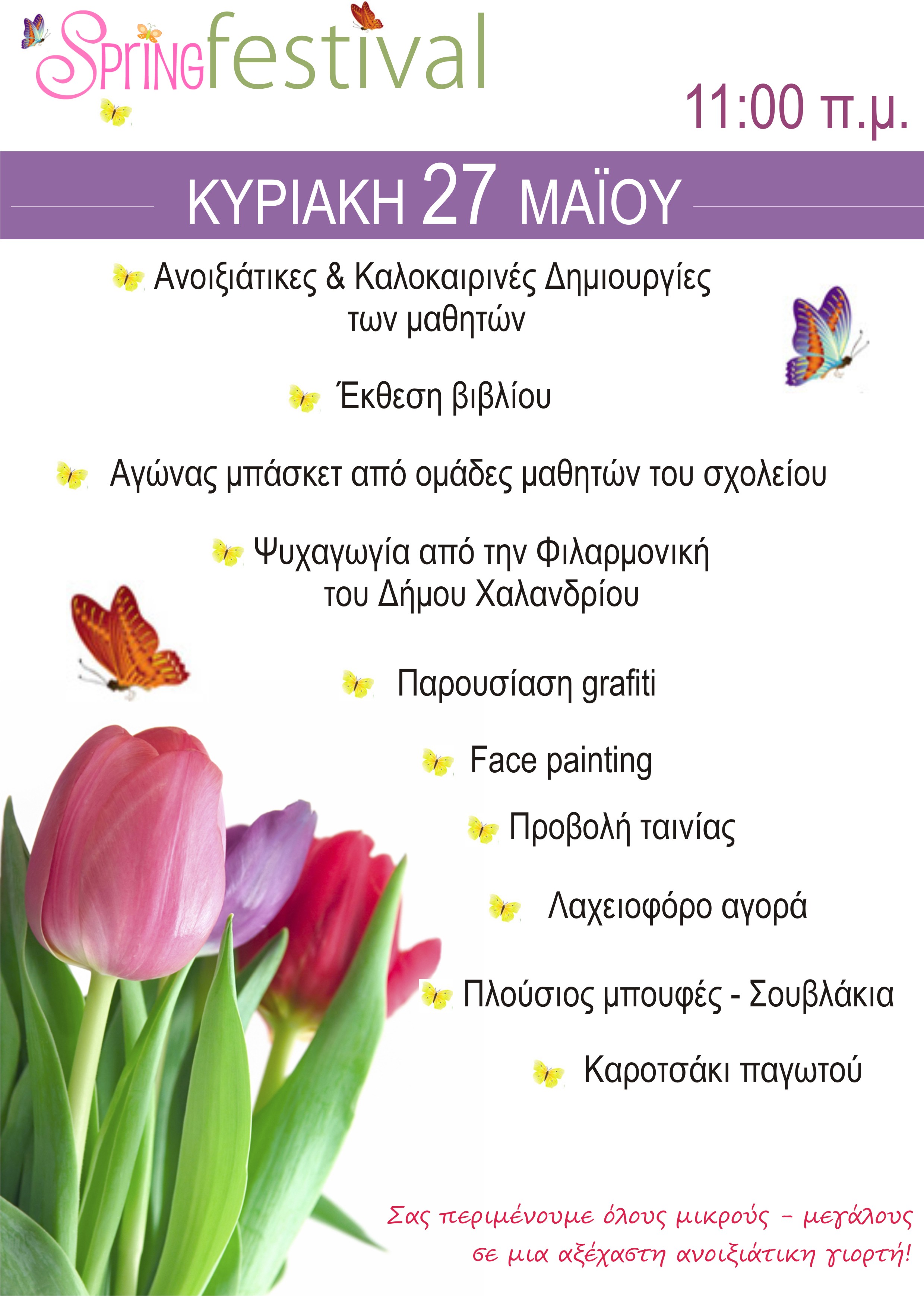 Springfestival

11:00 π.μ.

ΚΥΡΙΑΚΗ 27 ΜΑΪΟΥ

Ανοιξιάτικες & Καλοκαιρινές Δημιουργίες των μαθητών

Έκθεση βιβλίου

Αγώνας μπάσκετ από ομάδες μαθητών του σχολείου

Ψυχαγωγία από την Φιλαρμονική του Δήμου Χαλανδρίου

Παρουσίαση grafiti

Face painting

Προβολή ταινίας

Λαχειοφόρο αγορά

Πλούσιος μπουφές - Σουβλάκια

Καροτσάκι παγωτού

Σας περιμένουμε όλους μικρούς - μεγάλους
σε μια αξέχαστη ανοιξιάτικη γιορτή!